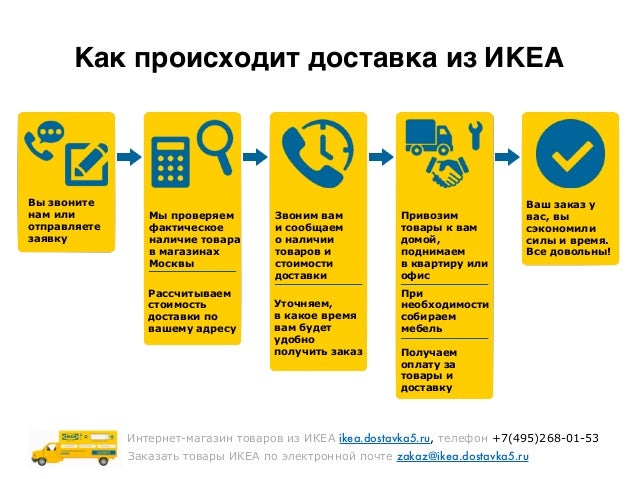 Как происходит доставка из ИКЕА

Вы звоните нам или отправляете заявку

Мы проверяем фактическое наличие товара в магазинах Москвы

Рассчитываем стоимость доставки по вашему адресу

Звоним вам и сообщаем о наличии товаров и стоимости доставки

Уточняем, в какое время вам будет удобно получить заказ

Привозим товары к вам домой, поднимаем в квартиру или офис

При необходимости собираем мебель

Получаем оплату за товары и доставку

Ваш заказ у вас, вы сэкономили силы и время. Все довольны!

Интернет-магазин товаров из ИКЕА ikea.dostavka5.ru, телефон +7(495)268-01-53
Заказать товары ИКЕА по электронной почте zakaz@ikea.dostavka5.ru